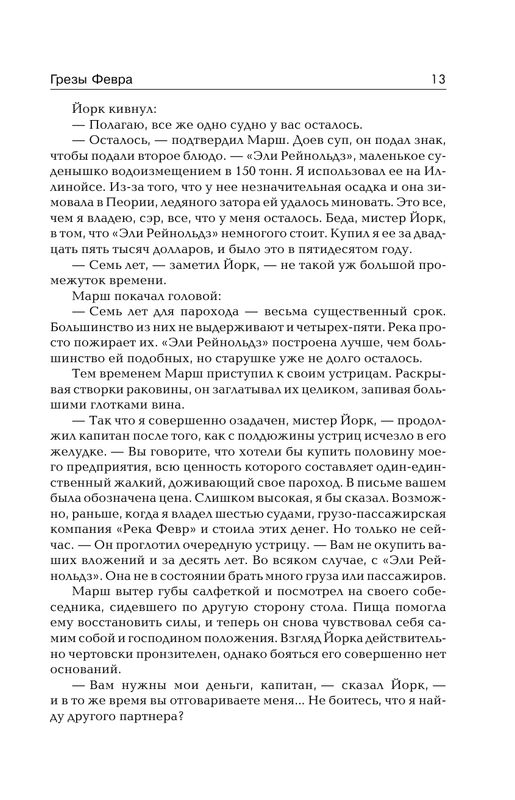 Грезы Февра 13

Йорк кивнул:

— Полагаю, все же одно судно у вас осталось.

— Осталось, — подтвердил Марш. Доев суп, он подал знак, чтобы подали второе блюдо. — «Эли Рейнольдз», маленькое суденышко водоизмещением в 150 тонн. Я использовал ее на Иллинойсе. Из-за того, что у нее незначительная осадка и она зимовала в Пеории, ледяного затора ей удалось миновать. Это все, чем я владею, сэр, все, что у меня осталось. Беда, мистер Йорк, в том, что «Эли Рейнольдз» немногого стоит. Купил я ее за двадцать пять тысяч долларов, и было это в пятидесятом году.

— Семь лет, — заметил Йорк, — не такой уж большой промежуток времени.

Марш покачал головой:

— Семь лет для парохода — весьма существенный срок. Большинство из них не выдерживают и четырех-пяти. Река просто пожирает их. «Эли Рейнольдз» построена лучше, чем большинство ей подобных, но старушке уже не долго осталось.

Тем временем Марш приступил к своим устрицам. Раскрывая створки раковины, он заглатывал их целиком, запивая большими глотками вина.

— Так что я совершенно озадачен, мистер Йорк, — продолжил капитан после того, как с полдюжины устриц исчезло в его желудке. — Вы говорите, что хотели бы купить половину моего предприятия, всю ценность которого составляет один-единственный жалкий, доживающий свое пароход. В письме вашем была обозначена цена. Слишком высокая, я бы сказал. Возможно, раньше, когда я владел шестью судами, грузо-пассажирская компания «Река Февр» и стоила этих денег. Но только не сейчас. — Он проглотил очередную устрицу. — Вам не окупить ваших вложений и за десять лет. Во всяком случае, с «Эли Рейнольдз». Она не в состоянии брать много груза или пассажиров.

Марш вытер губы салфеткой и посмотрел на своего собеседника, сидевшего по другую сторону стола. Пища помогла ему восстановить силы, и теперь он снова чувствовал себя самим собой и господином положения. Взгляд Йорка действительно чертовски пронзителен, однако бояться его совершенно нет оснований.

— Вам нужны мои деньги, капитан, — сказал Йорк, — и в то же время вы отговариваете меня... Не боитесь, что я найду другого партнера?